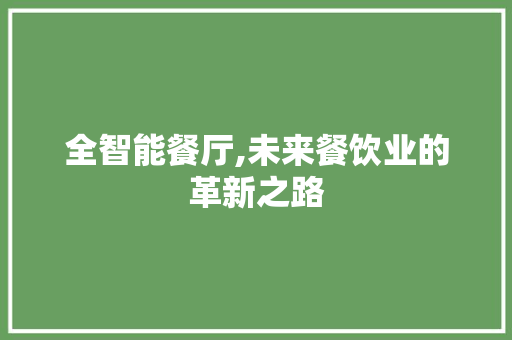 全智能餐厅,未来餐饮业的革新之路